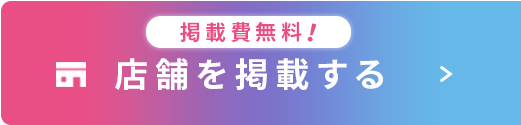 掲載費無料！
店舗を掲載する >